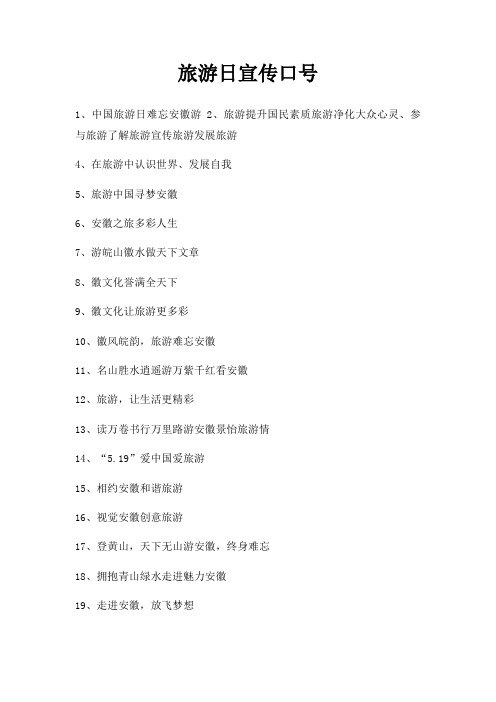 旅游日宣传口号

1、中国旅游日难忘安徽游 2、旅游提升国民素质旅游净化大众心灵、参与旅游了解旅游宣传旅游发展旅游

4、在旅游中认识世界、发展自我

5、旅游中国寻梦安徽

6、安徽之旅多彩人生

7、游皖山徽水做天下文章

8、徽文化誉满全天下

9、徽文化让旅游更多彩

10、徽风皖韵，旅游难忘安徽

11、名山胜水逍遥游万紫千红看安徽

12、旅游，让生活更精彩

13、读万卷书行万里路游安徽景怡旅游情

14、“5.19”爱中国爱旅游

15、相约安徽和谐旅游

16、视觉安徽创意旅游

17、登黄山，天下无山游安徽，终身难忘

18、拥抱青山绿水走进魅力安徽

19、走进安徽，放飞梦想